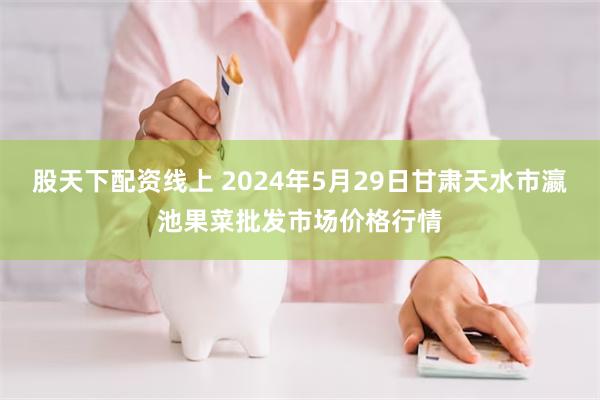 股天下配资线上 2024年5月29日甘肃天水市瀛池果菜批发市场价格行情